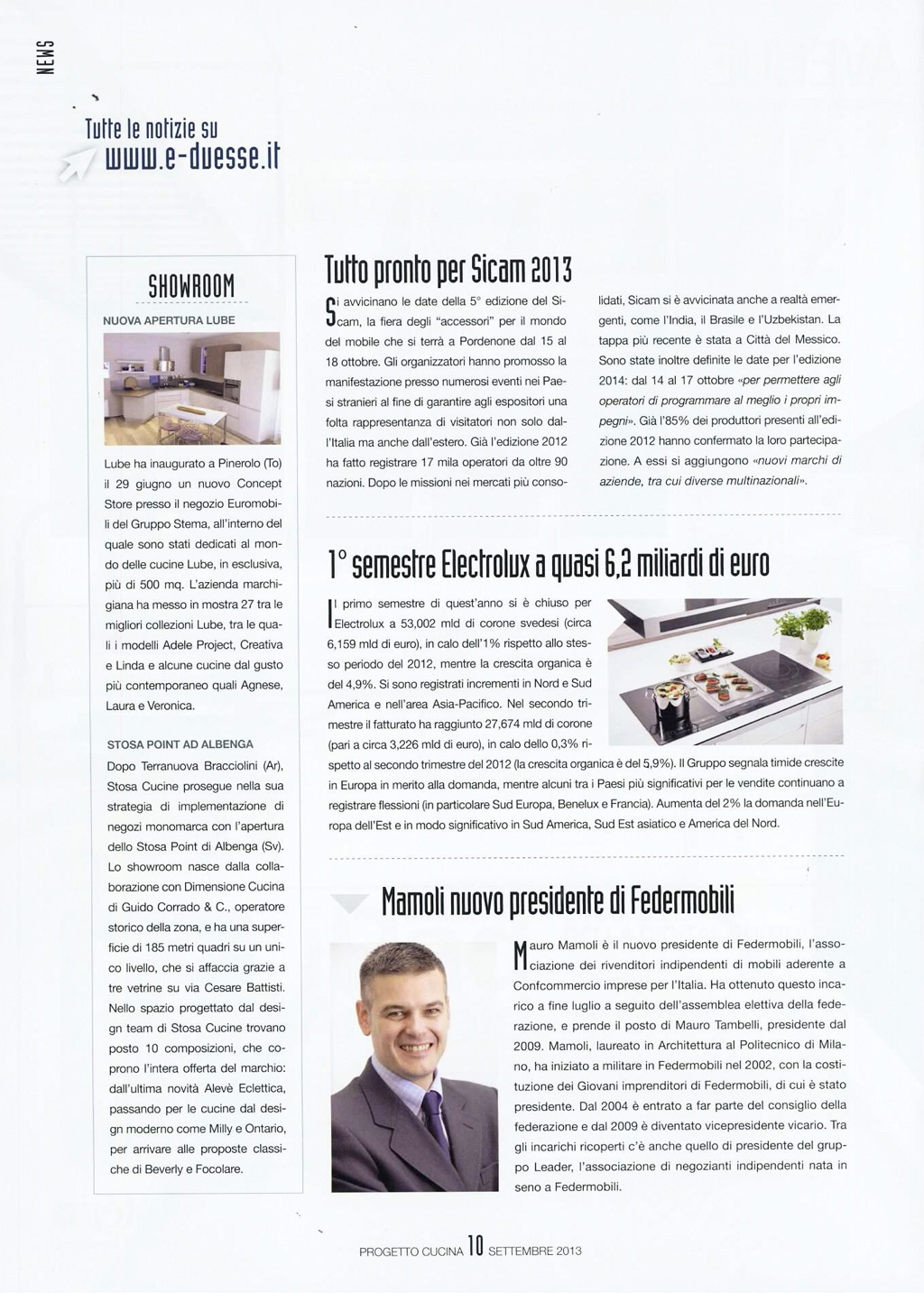 NEWS

Tutte le notizie su
www.e-duesse.it

SHOWROOM

NUOVA APERTURA LUBE

Lube ha inaugurato a Pinerolo (To) il 29 giugno un nuovo Concept Store presso il negozio Euromobili del Gruppo Stema, all'interno del quale sono stati dedicati al mondo delle cucine Lube, in esclusiva, più di 500 mq. L'azienda marchigiana ha messo in mostra 27 tra le migliori collezioni Lube, tra le quali i modelli Adele Project, Creativa e Linda e alcune cucine dal gusto più contemporaneo quali Agnese, Laura e Veronica.

STOSA POINT AD ALBENGA

Dopo Terranuova Bracciolini (Ar), Stosa Cucine prosegue nella sua strategia di implementazione di negozi monomarca con l'apertura dello Stosa Point di Albenga (Sv). Lo showroom nasce dalla collaborazione con Dimensione Cucina di Guido Corrado & C., operatore storico della zona, e ha una superficie di 185 metri quadri su un unico livello, che si affaccia grazie a tre vetrine su via Cesare Battisti. Nello spazio progettato dal design team di Stosa Cucine trovano posto 10 composizioni, che coprono l'intera offerta del marchio: dall'ultima novità Alevè Eclettica, passando per le cucine dal design moderno come Milly e Ontario, per arrivare alle proposte classiche di Beverly e Focolare.

Tutto pronto per Sicam 2013

Si avvicinano le date della 5° edizione del Sicam, la fiera degli "accessori" per il mondo del mobile che si terrà a Pordenone dal 15 al 18 ottobre. Gli organizzatori hanno promosso la manifestazione presso numerosi eventi nei Paesi stranieri al fine di garantire agli espositori una folta rappresentanza di visitatori non solo dall'Italia ma anche dall'estero. Già l'edizione 2012 ha fatto registrare 17 mila operatori da oltre 90 nazioni. Dopo le missioni nei mercati più consolidati, Sicam si è avvicinata anche a realtà emergenti, come l'India, il Brasile e l'Uzbekistan. La tappa più recente è stata a Città del Messico. Sono state inoltre definite le date per l'edizione 2014: dal 14 al 17 ottobre «per permettere agli operatori di programmare al meglio i propri impegni». Già l'85% dei produttori presenti all'edizione 2012 hanno confermato la loro partecipazione. A essi si aggiungono «nuovi marchi di aziende, tra cui diverse multinazionali».

1° semestre Electrolux a quasi 6,2 miliardi di euro

Il primo semestre di quest'anno si è chiuso per Electrolux a 53,002 mld di corone svedesi (circa 6,159 mld di euro), in calo dell'1% rispetto allo stesso periodo del 2012, mentre la crescita organica è del 4,9%. Si sono registrati incrementi in Nord e Sud America e nell'area Asia-Pacifico. Nel secondo trimestre il fatturato ha raggiunto 27,674 mld di corone (pari a circa 3,226 mld di euro), in calo dello 0,3% rispetto al secondo trimestre del 2012 (la crescita organica è del 5,9%). Il Gruppo segnala timide crescite in Europa in merito alla domanda, mentre alcuni tra i Paesi più significativi per le vendite continuano a registrare flessioni (in particolare Sud Europa, Benelux e Francia). Aumenta del 2% la domanda nell'Europa dell'Est e in modo significativo in Sud America, Sud Est asiatico e America del Nord.

Mamoli nuovo presidente di Federmobili

Mauro Mamoli è il nuovo presidente di Federmobili, l'associazione dei rivenditori indipendenti di mobili aderente a Confcommercio imprese per l'Italia. Ha ottenuto questo incarico a fine luglio a seguito dell'assemblea elettiva della federazione, e prende il posto di Mauro Tambelli, presidente dal 2009. Mamoli, laureato in Architettura al Politecnico di Milano, ha iniziato a militare in Federmobili nel 2002, con la costituzione dei Giovani imprenditori di Federmobili, di cui è stato presidente. Dal 2004 è entrato a far parte del consiglio della federazione e dal 2009 è diventato vicepresidente vicario. Tra gli incarichi ricoperti c'è anche quello di presidente del gruppo Leader, l'associazione di negozianti indipendenti nata in seno a Federmobili.

PROGETTO CUCINA 10 SETTEMBRE 2013